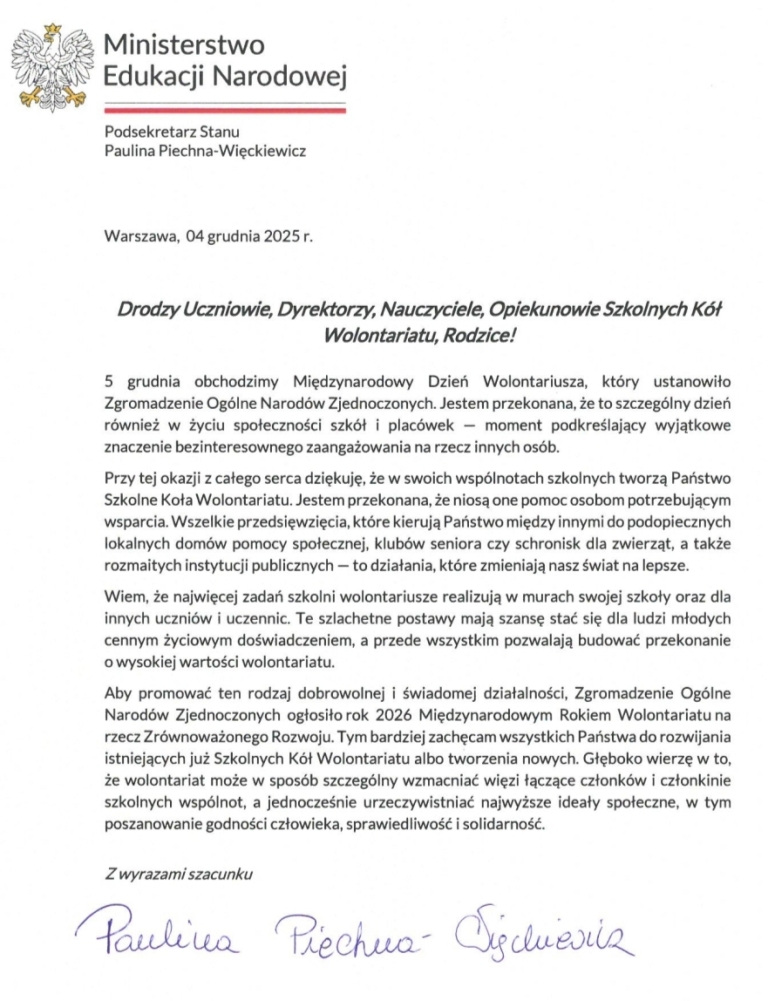 Ministerstwo Edukacji Narodowej

Podsekretarz Stanu
Paulina Piechna-Więckiewicz

Warszawa, 04 grudnia 2025 r.

Drodzy Uczniowie, Dyrektorzy, Nauczyciele, Opiekunowie Szkolnych Kół Wolontariatu, Rodzice!

5 grudnia obchodzimy Międzynarodowy Dzień Wolontariusza, który ustanowiło Zgromadzenie Ogólne Narodów Zjednoczonych. Jestem przekonana, że to szczególny dzień również w życiu społeczności szkół i placówek — moment podkreślający wyjątkowe znaczenie bezinteresownego zaangażowania na rzecz innych osób.

Przy tej okazji z całego serca dziękuję, że w swoich wspólnotach szkolnych tworzą Państwo Szkolne Koła Wolontariatu. Jestem przekonana, że niosą one pomoc osobom potrzebującym wsparcia. Wszelkie przedsięwzięcia, które kierują Państwo między innymi do podopiecznych lokalnych domów pomocy społecznej, klubów seniora czy schronisk dla zwierząt, a także rozmaitych instytucji publicznych — to działania, które zmieniają nasz świat na lepsze.

Wiem, że najwięcej zadań szkolni wolontariusze realizują w murach swojej szkoły oraz dla innych uczniów i uczennic. Te szlachetne postawy mają szansę stać się dla ludzi młodych cennym życiowym doświadczeniem, a przede wszystkim pozwalają budować przekonanie o wysokiej wartości wolontariatu.

Aby promować ten rodzaj dobrowolnej i świadomej działalności, Zgromadzenie Ogólne Narodów Zjednoczonych ogłosiło rok 2026 Międzynarodowym Rokiem Wolontariatu na rzecz Zrównoważonego Rozwoju. Tym bardziej zachęcam wszystkich Państwa do rozwijania istniejących już Szkolnych Kół Wolontariatu albo tworzenia nowych. Głęboko wierzę w to, że wolontariat może w sposób szczególny wzmacniać więzi łączące członków i członkinie szkolnych wspólnot, a jednocześnie urzeczywistniać najwyższe ideały społeczne, w tym poszanowanie godności człowieka, sprawiedliwość i solidarność.

Z wyrazami szacunku

Paulina Piechna-Więckiewicz